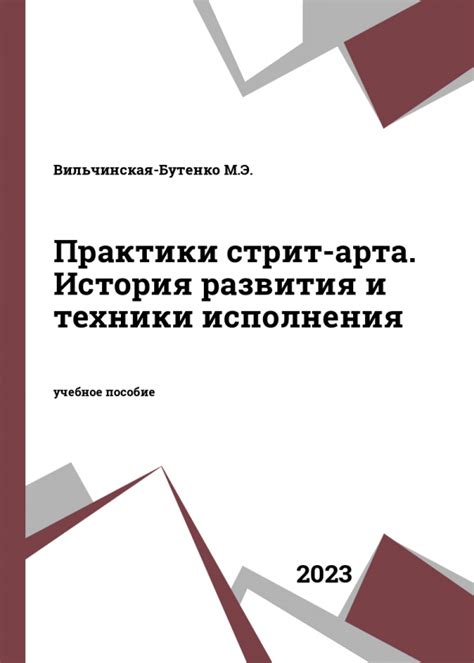 Вильчинская-Бутенко М.Э.

Практики стрит-арта. История развития и техники исполнения

учебное пособие

2023